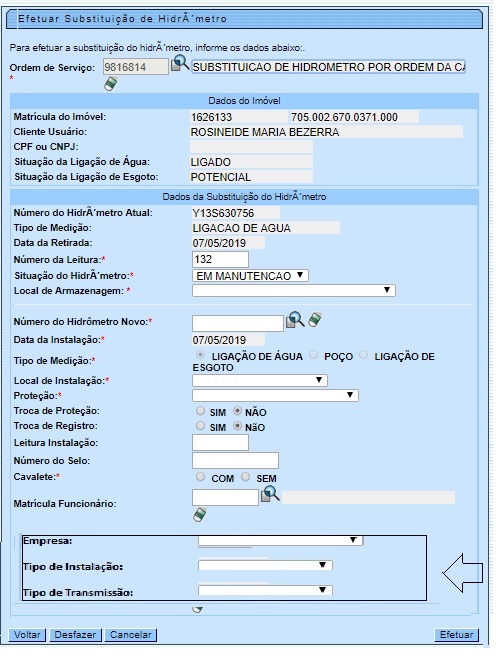 Efetuar Substituição de HidrÃ´metro

Para efetuar a substituição do hidrÃ´metro, informe os dados abaixo:.

Ordem de Serviço: * 9816814 SUBSTITUICAO DE HIDROMETRO POR ORDEM DA CA

Dados do Imóvel

Matrícula do Imóvel: 1626133 705.002.670.0371.000
Cliente Usuário: ROSINEIDE MARIA BEZERRA
CPF ou CNPJ:
Situação da Ligação de Água: LIGADO
Situação da Ligação de Esgoto: POTENCIAL

Dados da Substituição do HidrÃ´metro

Número do HidrÃ´metro Atual: Y13S630756
Tipo de Medição: LIGACAO DE AGUA
Data da Retirada: 07/05/2019
Número da Leitura:* 132
Situação do HidrÃ´metro:* EM MANUTENCAO
Local de Armazenagem: *

Número do Hidrômetro Novo:*
Data da Instalação:* 07/05/2019
Tipo de Medição:* LIGAÇÃO DE ÁGUA POÇO LIGAÇÃO DE ESGOTO
Local de Instalação:*
Proteção:*
Troca de Proteção: SIM NÃO
Troca de Registro: SIM NÃO
Leitura Instalação:
Número do Selo:
Cavalete:* COM SEM
Matrícula Funcionário:

Empresa:
Tipo de Instalação:
Tipo de Transmissão:

Voltar Desfazer Cancelar Efetuar